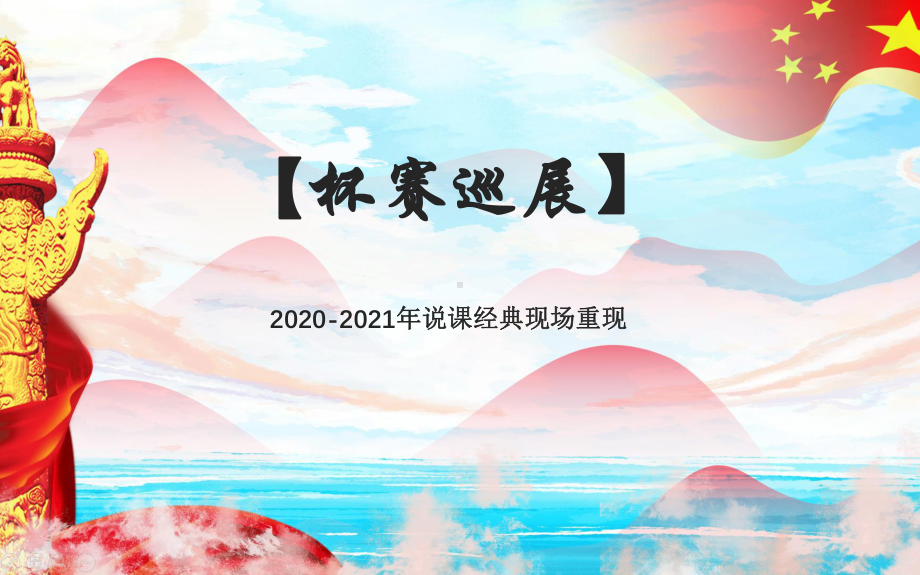 【杯赛巡展】

2020-2021年说课经典现场重现